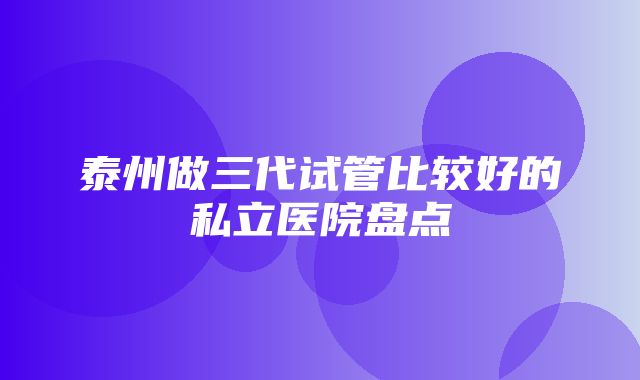 泰州做三代试管比较好的私立医院盘点